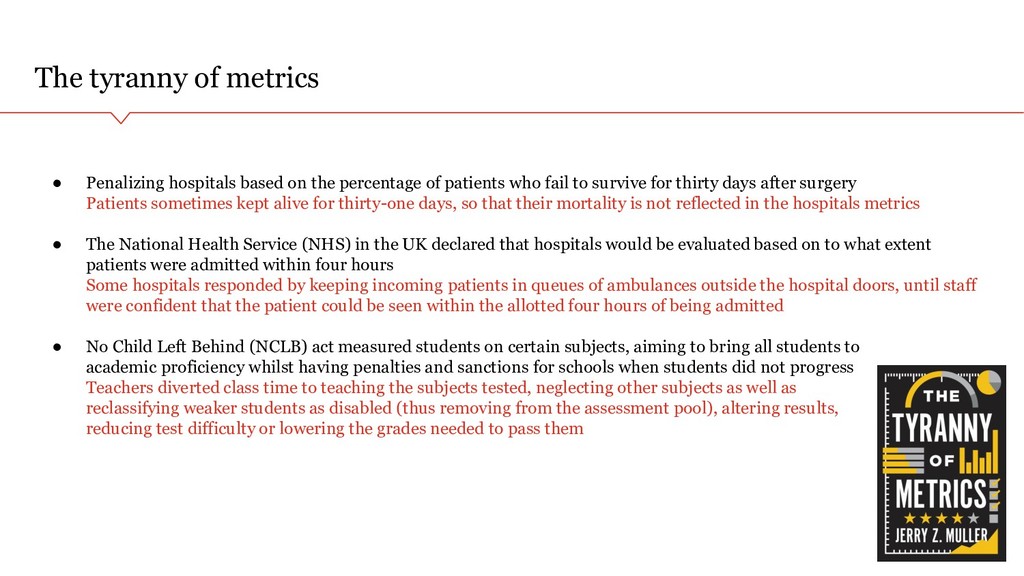 The tyranny of metrics

● Penalizing hospitals based on the percentage of patients who fail to survive for thirty days after surgery
Patients sometimes kept alive for thirty-one days, so that their mortality is not reflected in the hospitals metrics

● The National Health Service (NHS) in the UK declared that hospitals would be evaluated based on to what extent patients were admitted within four hours
Some hospitals responded by keeping incoming patients in queues of ambulances outside the hospital doors, until staff were confident that the patient could be seen within the allotted four hours of being admitted

● No Child Left Behind (NCLB) act measured students on certain subjects, aiming to bring all students to academic proficiency whilst having penalties and sanctions for schools when students did not progress
Teachers diverted class time to teaching the subjects tested, neglecting other subjects as well as reclassifying weaker students as disabled (thus removing from the assessment pool), altering results, reducing test difficulty or lowering the grades needed to pass them

THE TYRANNY OF METRICS
JERRY Z. MULLER